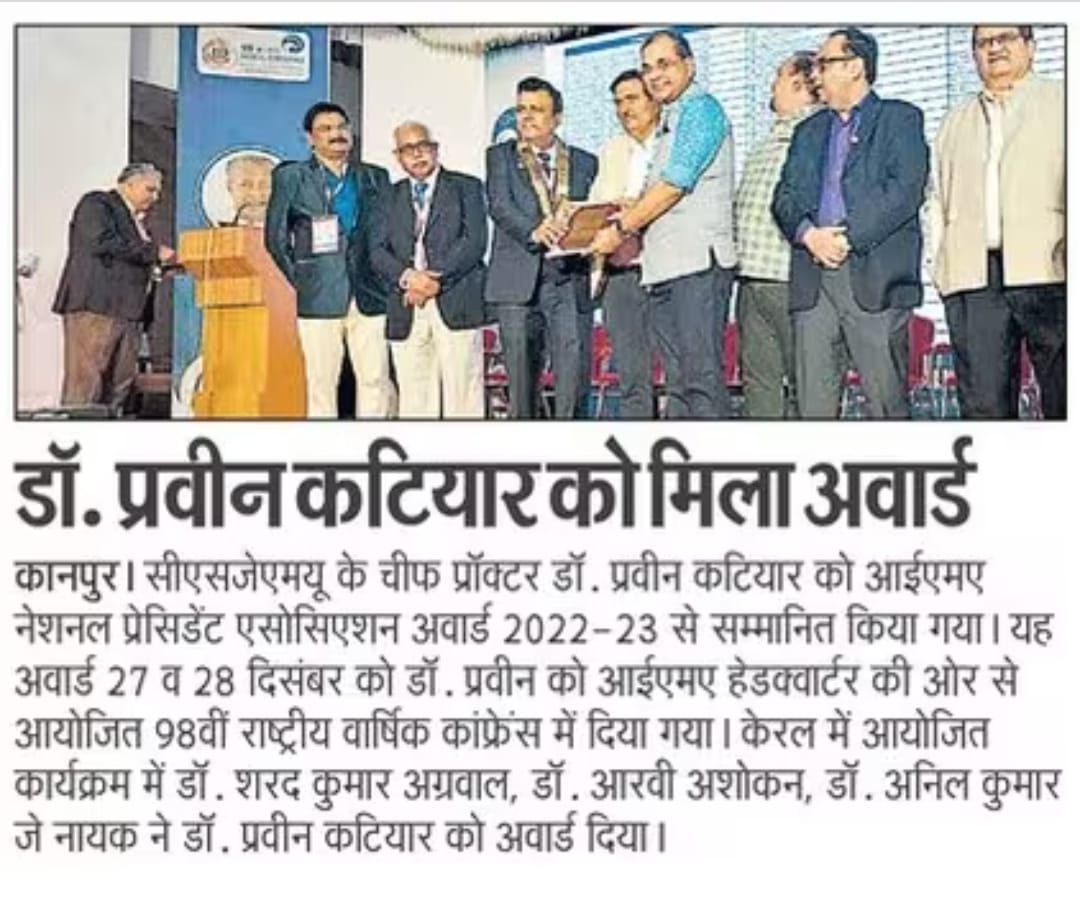 डॉ. प्रवीन कटियार को मिला अवार्ड

कानपुर। सीएसजेएमयू के चीफ प्रॉक्टर डॉ. प्रवीन कटियार को आईएमए नेशनल प्रेसिडेंट एसोसिएशन अवार्ड 2022-23 से सम्मानित किया गया। यह अवार्ड 27 व 28 दिसंबर को डॉ. प्रवीन को आईएमए हेडक्वार्टर की ओर से आयोजित 98वीं राष्ट्रीय वार्षिक कांफ्रेंस में दिया गया। केरल में आयोजित कार्यक्रम में डॉ. शरद कुमार अग्रवाल, डॉ. आरवी अशोकन, डॉ. अनिल कुमार जे नायक ने डॉ. प्रवीन कटियार को अवार्ड दिया।